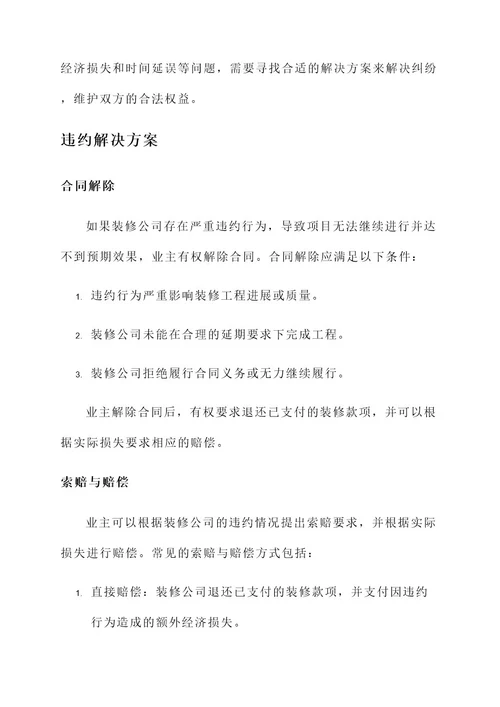 经济损失和时间延误等问题，需要寻找合适的解决方案来解决纠纷，维护双方的合法权益。

违约解决方案

合同解除

如果装修公司存在严重违约行为，导致项目无法继续进行并达不到预期效果，业主有权解除合同。合同解除应满足以下条件：

1. 违约行为严重影响装修工程进展或质量。

2. 装修公司未能在合理的延期要求下完成工程。

3. 装修公司拒绝履行合同义务或无力继续履行。

业主解除合同后，有权要求退还已支付的装修款项，并可以根据实际损失要求相应的赔偿。

索赔与赔偿

业主可以根据装修公司的违约情况提出索赔要求，并根据实际损失进行赔偿。常见的索赔与赔偿方式包括：

1. 直接赔偿：装修公司退还已支付的装修款项，并支付因违约行为造成的额外经济损失。